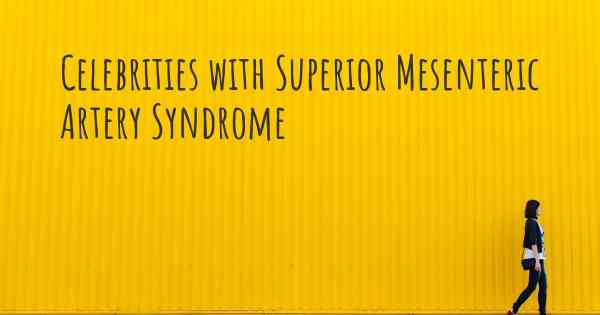 Celebrities with Superior Mesenteric Artery Syndrome